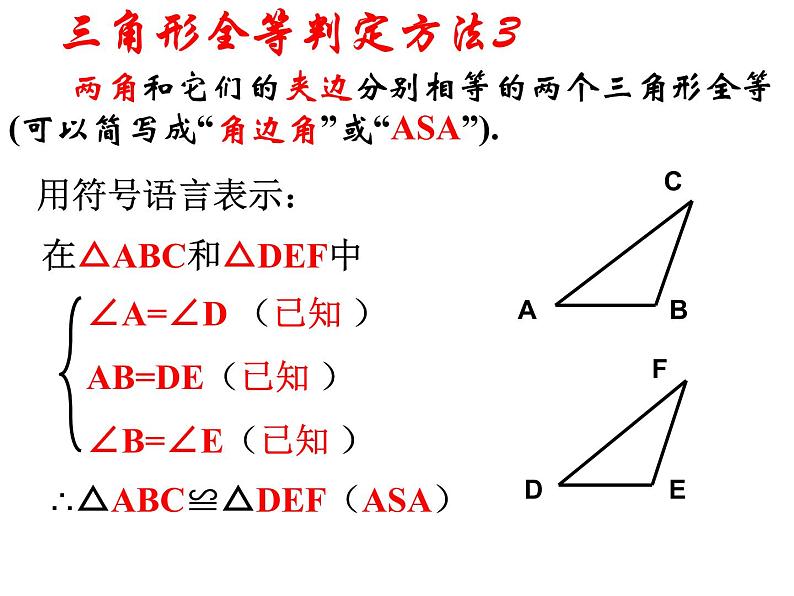 三角形全等判定方法3

两角和它们的夹边分别相等的两个三角形全等(可以简写成“角边角”或“ASA”).

用符号语言表示:

在△ABC和△DEF中

∠A=∠D （已知）

AB=DE（已知）

∠B=∠E（已知）

∴△ABC≌△DEF（ASA）

C

A

B

F

D

E